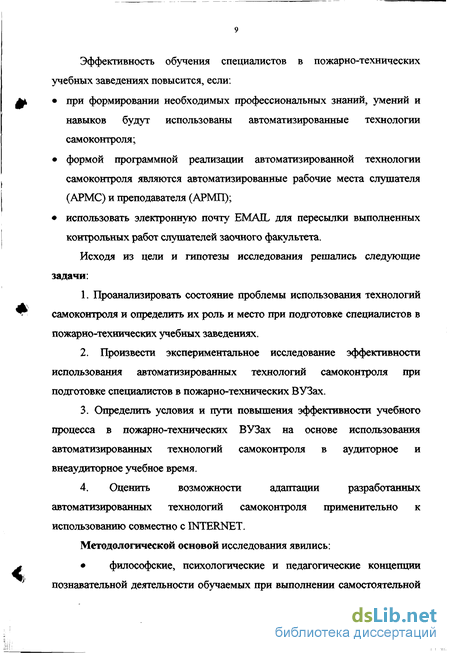 9

Эффективность обучения специалистов в пожарно-технических учебных заведениях повысится, если:

• при формировании необходимых профессиональных знаний, умений и навыков будут использованы автоматизированные технологии самоконтроля;

• формой программной реализации автоматизированной технологии самоконтроля являются автоматизированные рабочие места слушателя (АРМС) и преподавателя (АРМП);

• использовать электронную почту EMAIL для пересылки выполненных контрольных работ слушателей заочного факультета.

Исходя из цели и гипотезы исследования решались следующие задачи:

1. Проанализировать состояние проблемы использования технологий самоконтроля и определить их роль и место при подготовке специалистов в пожарно-технических учебных заведениях.

2. Произвести экспериментальное исследование эффективности использования автоматизированных технологий самоконтроля при подготовке специалистов в пожарно-технических ВУЗах.

3. Определить условия и пути повышения эффективности учебного процесса в пожарно-технических ВУЗах на основе использования автоматизированных технологий самоконтроля в аудиторное и внеаудиторное учебное время.

4. Оценить возможности адаптации разработанных автоматизированных технологий самоконтроля применительно к использованию совместно с INTERNET.

Методологической основой исследования явились:

• философские, психологические и педагогические концепции познавательной деятельности обучаемых при выполнении самостоятельной

dsLib.net
библиотека диссертаций